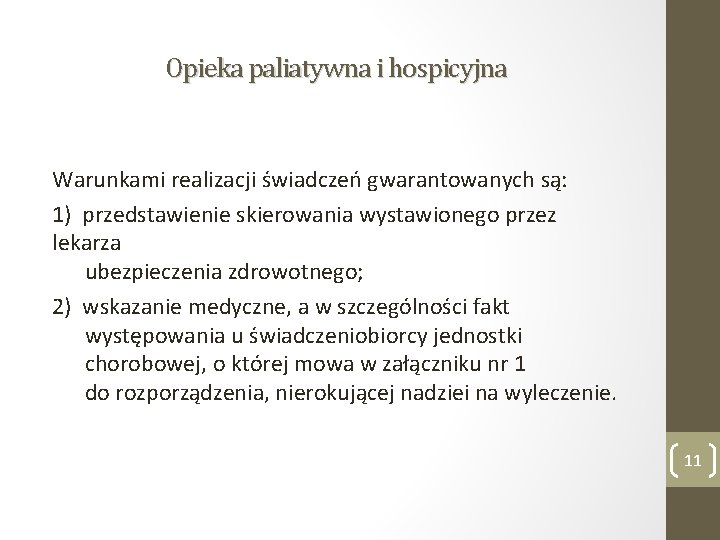 Opieka paliatywna i hospicyjna

Warunkami realizacji świadczeń gwarantowanych są:

1) przedstawienie skierowania wystawionego przez lekarza ubezpieczenia zdrowotnego;

2) wskazanie medyczne, a w szczególności fakt występowania u świadczeniobiorcy jednostki chorobowej, o której mowa w załączniku nr 1 do rozporządzenia, nierokującej nadziei na wyleczenie.

11